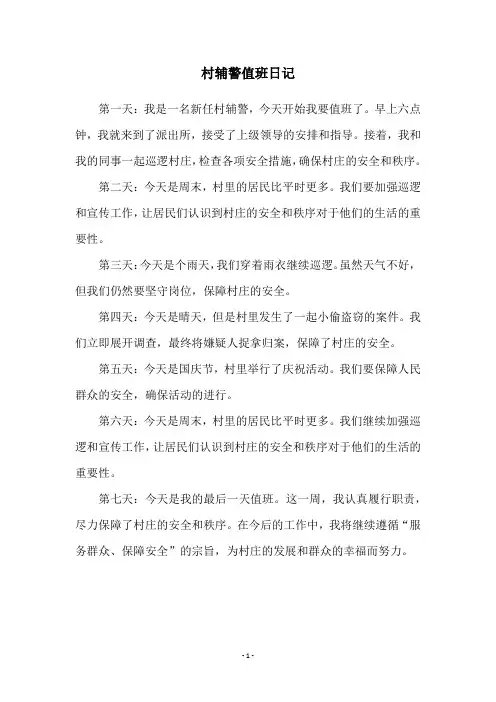 村辅警值班日记

第一天：我是一名新任村辅警，今天开始我要值班了。早上六点钟，我就来到了派出所，接受了上级领导的安排和指导。接着，我和我的同事一起巡逻村庄，检查各项安全措施，确保村庄的安全和秩序。

第二天：今天是周末，村里的居民比平时更多。我们要加强巡逻和宣传工作，让居民们认识到村庄的安全和秩序对于他们的生活的重要性。

第三天：今天是个雨天，我们穿着雨衣继续巡逻。虽然天气不好，但我们仍然要坚守岗位，保障村庄的安全。

第四天：今天是晴天，但是村里发生了一起小偷盗窃的案件。我们立即展开调查，最终将嫌疑人捉拿归案，保障了村庄的安全。

第五天：今天是国庆节，村里举行了庆祝活动。我们要保障人民群众的安全，确保活动的进行。

第六天：今天是周末，村里的居民比平时更多。我们继续加强巡逻和宣传工作，让居民们认识到村庄的安全和秩序对于他们的生活的重要性。

第七天：今天是我的最后一天值班。这一周，我认真履行职责，尽力保障了村庄的安全和秩序。在今后的工作中，我将继续遵循“服务群众、保障安全”的宗旨，为村庄的发展和群众的幸福而努力。

- 1 -